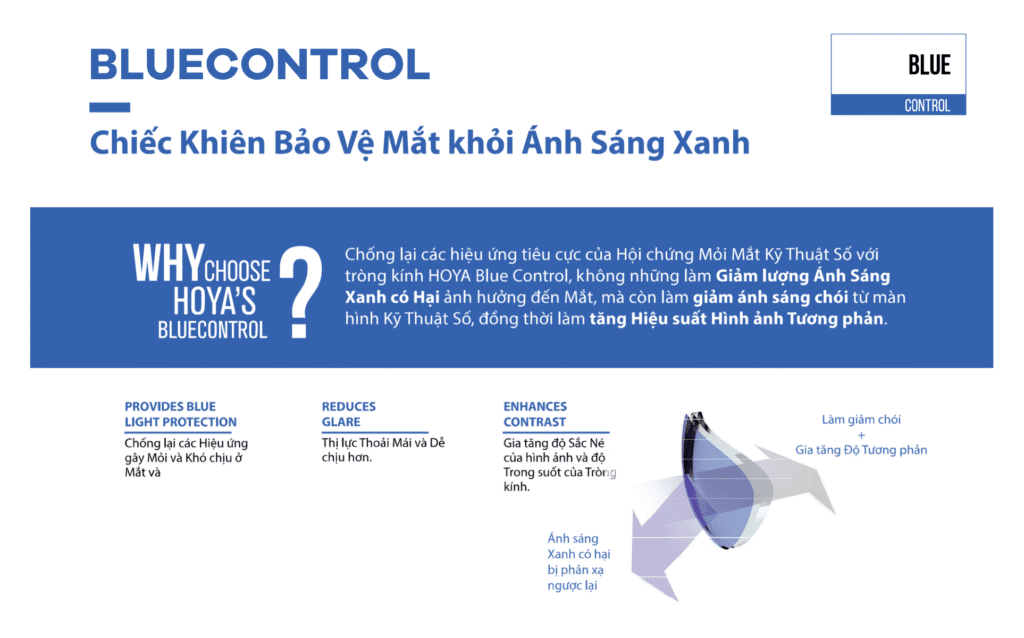 BLUECONTROL

Chiếc Khiên Bảo Vệ Mắt khỏi Ánh Sáng Xanh

BLUE
CONTROL

WHY CHOOSE
HOYA'S
BLUECONTROL
?

Chống lại các hiệu ứng tiêu cực của Hội chứng Mỏi Mắt Kỹ Thuật Số với tròng kính HOYA Blue Control, không những làm Giảm lượng Ánh Sáng Xanh có Hại ảnh hưởng đến Mắt, mà còn làm giảm ánh sáng chói từ màn hình Kỹ Thuật Số, đồng thời làm tăng Hiệu suất Hình ảnh Tương phản.

PROVIDES BLUE
LIGHT PROTECTION
Chống lại các Hiệu ứng gây Mỏi và Khó chịu ở Mắt và

REDUCES
GLARE
Thị lực Thoải Mái và Dễ chịu hơn.

ENHANCES
CONTRAST
Gia tăng độ Sắc Né của hình ảnh và độ Trong suốt của Tròng kính.

Làm giảm chói
+
Gia tăng Độ Tương phản

Ánh sáng
Xanh có hại
bị phản xạ
ngược lại